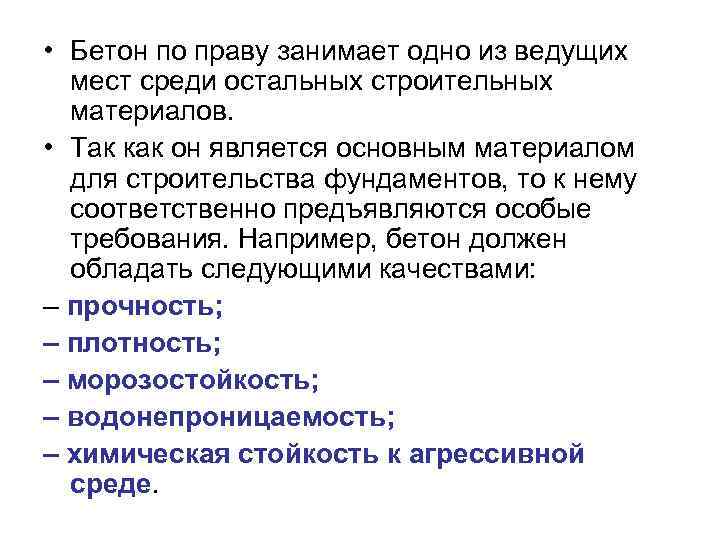 • Бетон по праву занимает одно из ведущих мест среди остальных строительных материалов.

• Так как он является основным материалом для строительства фундаментов, то к нему соответственно предъявляются особые требования. Например, бетон должен обладать следующими качествами:

– прочность;

– плотность;

– морозостойкость;

– водонепроницаемость;

– химическая стойкость к агрессивной среде.